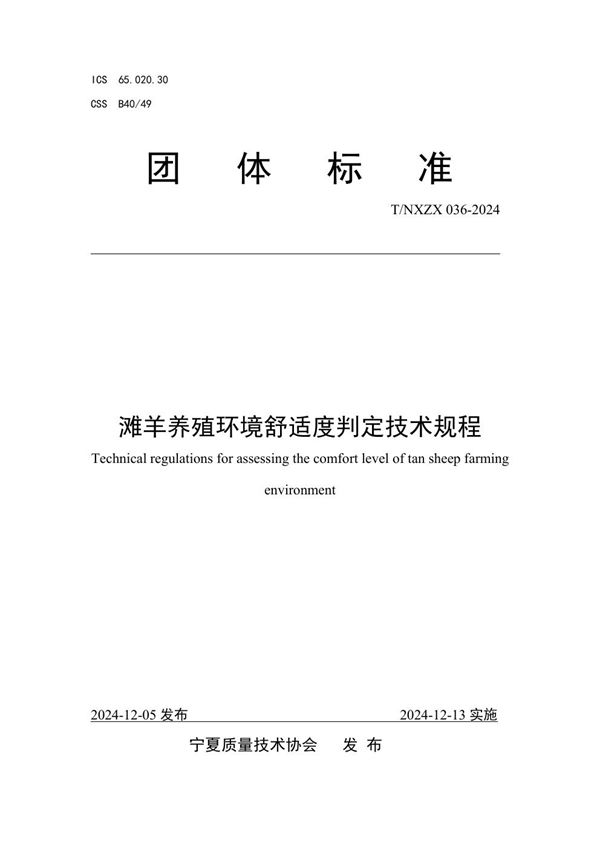 ICS 65.020.30
CSS B40/49

团 体 标 准

T/NXZX 036-2024

滩羊养殖环境舒适度判定技术规程

Technical regulations for assessing the comfort level of tan sheep farming environment

2024-12-05 发布 2024-12-13 实施

宁夏质量技术协会 发 布